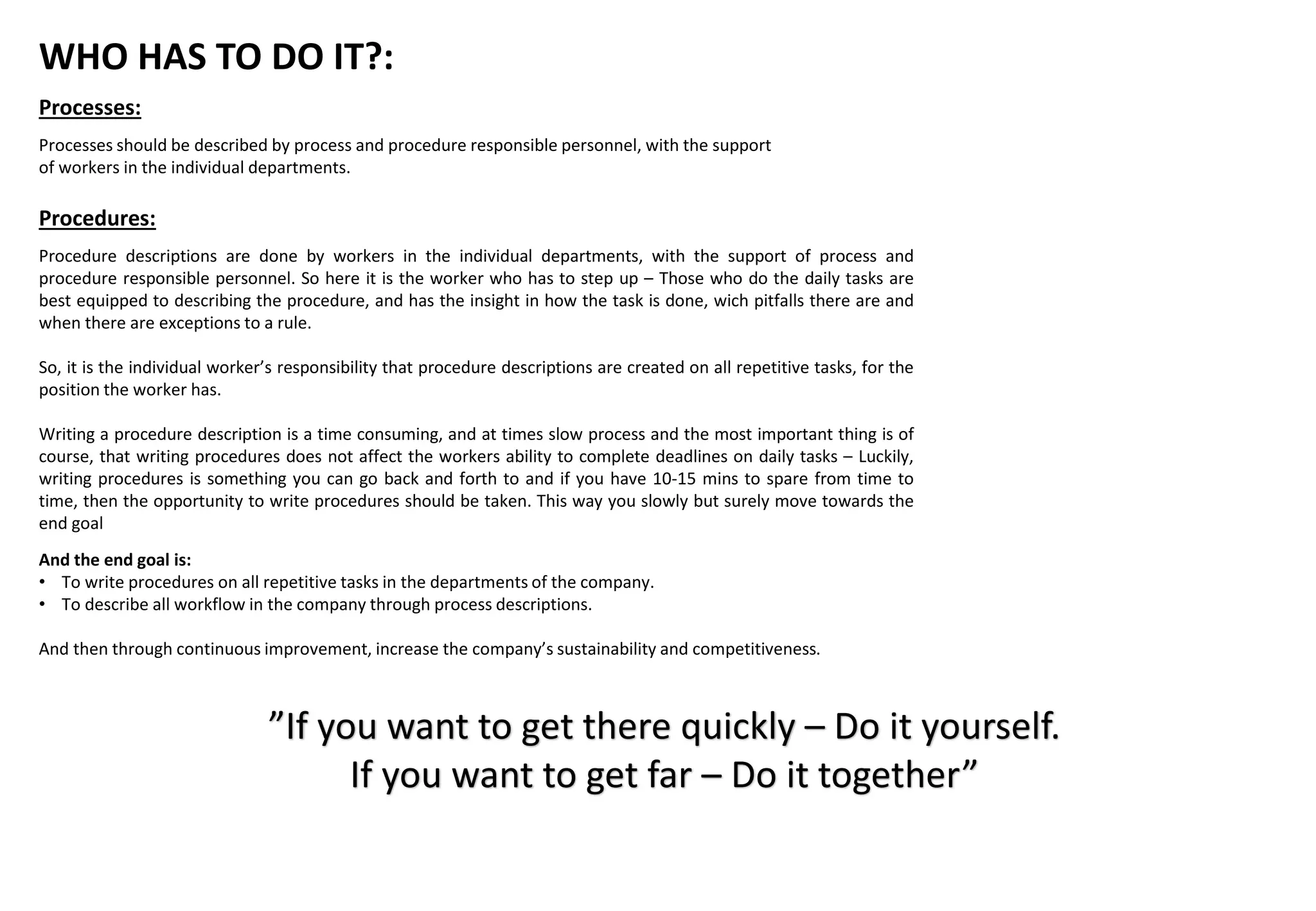 WHO HAS TO DO IT?:

Processes:

Processes should be described by process and procedure responsible personnel, with the support of workers in the individual departments.

Procedures:

Procedure descriptions are done by workers in the individual departments, with the support of process and procedure responsible personnel. So here it is the worker who has to step up – Those who do the daily tasks are best equipped to describing the procedure, and has the insight in how the task is done, wich pitfalls there are and when there are exceptions to a rule.

So, it is the individual worker’s responsibility that procedure descriptions are created on all repetitive tasks, for the position the worker has.

Writing a procedure description is a time consuming, and at times slow process and the most important thing is of course, that writing procedures does not affect the workers ability to complete deadlines on daily tasks – Luckily, writing procedures is something you can go back and forth to and if you have 10-15 mins to spare from time to time, then the opportunity to write procedures should be taken. This way you slowly but surely move towards the end goal

And the end goal is:
• To write procedures on all repetitive tasks in the departments of the company.
• To describe all workflow in the company through process descriptions.

And then through continuous improvement, increase the company’s sustainability and competitiveness.

”If you want to get there quickly – Do it yourself.
If you want to get far – Do it together”